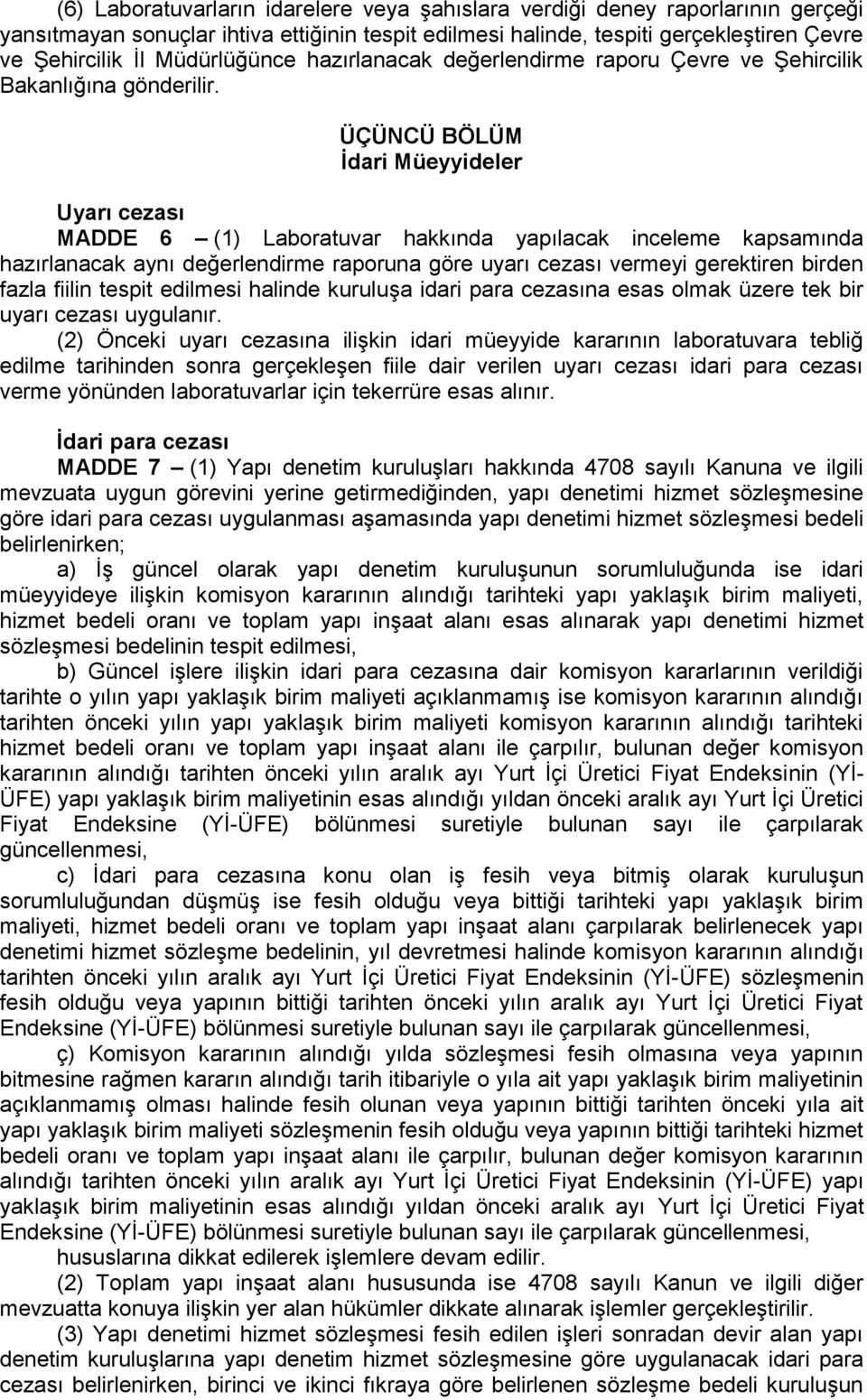 (6) Laboratuvarların idarelere veya şahıslara verdiği deney raporlarının gerçeği yansıtmayan sonuçlar ihtiva ettiğinin tespit edilmesi halinde, tespiti gerçekleştiren Çevre ve Şehircilik İl Müdürlüğünce hazırlanacak değerlendirme raporu Çevre ve Şehircilik Bakanlığına gönderilir.

ÜÇÜNCÜ BÖLÜM
İdari Müeyyideler

Uyarı cezası
MADDE 6 – (1) Laboratuvar hakkında yapılacak inceleme kapsamında hazırlanacak aynı değerlendirme raporuna göre uyarı cezası vermeyi gerektiren birden fazla fiilin tespit edilmesi halinde kuruluşa idari para cezasına esas olmak üzere tek bir uyarı cezası uygulanır.

(2) Önceki uyarı cezasına ilişkin idari müeyyide kararının laboratuvara tebliğ edilme tarihinden sonra gerçekleşen fiile dair verilen uyarı cezası idari para cezası verme yönünden laboratuvarlar için tekerrüre esas alınır.

İdari para cezası
MADDE 7 – (1) Yapı denetim kuruluşları hakkında 4708 sayılı Kanuna ve ilgili mevzuata uygun görevini yerine getirmediğinden, yapı denetimi hizmet sözleşmesine göre idari para cezası uygulanması aşamasında yapı denetimi hizmet sözleşmesi bedeli belirlenirken;

a) İş güncel olarak yapı denetim kuruluşunun sorumluluğunda ise idari müeyyideye ilişkin komisyon kararının alındığı tarihteki yapı yaklaşık birim maliyeti, hizmet bedeli oranı ve toplam yapı inşaat alanı esas alınarak yapı denetimi hizmet sözleşmesi bedelinin tespit edilmesi,

b) Güncel işlere ilişkin idari para cezasına dair komisyon kararlarının verildiği tarihte o yılın yapı yaklaşık birim maliyeti açıklanmamış ise komisyon kararının alındığı tarihten önceki yılın yapı yaklaşık birim maliyeti komisyon kararının alındığı tarihteki hizmet bedeli oranı ve toplam yapı inşaat alanı ile çarpılır, bulunan değer komisyon kararının alındığı tarihten önceki yılın aralık ayı Yurt İçi Üretici Fiyat Endeksinin (Yİ-ÜFE) yapı yaklaşık birim maliyetinin esas alındığı yıldan önceki aralık ayı Yurt İçi Üretici Fiyat Endeksine (Yİ-ÜFE) bölünmesi suretiyle bulunan sayı ile çarpılarak güncellenmesi,

c) İdari para cezasına konu olan iş fesih veya bitmiş olarak kuruluşun sorumluluğundan düşmüş ise fesih olduğu veya bittiği tarihteki yapı yaklaşık birim maliyeti, hizmet bedeli oranı ve toplam yapı inşaat alanı çarpılarak belirlenecek yapı denetimi hizmet sözleşme bedelinin, yıl devretmesi halinde komisyon kararının alındığı tarihten önceki yılın aralık ayı Yurt İçi Üretici Fiyat Endeksinin (Yİ-ÜFE) sözleşmenin fesih olduğu veya yapının bittiği tarihten önceki yılın aralık ayı Yurt İçi Üretici Fiyat Endeksine (Yİ-ÜFE) bölünmesi suretiyle bulunan sayı ile çarpılarak güncellenmesi,

ç) Komisyon kararının alındığı yılda sözleşmesi fesih olmasına veya yapının bitmesine rağmen kararın alındığı tarih itibariyle o yıla ait yapı yaklaşık birim maliyetinin açıklanmamış olması halinde fesih olunan veya yapının bittiği tarihten önceki yıla ait yapı yaklaşık birim maliyeti sözleşmenin fesih olduğu veya yapının bittiği tarihteki hizmet bedeli oranı ve toplam yapı inşaat alanı ile çarpılır, bulunan değer komisyon kararının alındığı tarihten önceki yılın aralık ayı Yurt İçi Üretici Fiyat Endeksinin (Yİ-ÜFE) yapı yaklaşık birim maliyetinin esas alındığı yıldan önceki aralık ayı Yurt İçi Üretici Fiyat Endeksine (Yİ-ÜFE) bölünmesi suretiyle bulunan sayı ile çarpılarak güncellenmesi,

hususlarına dikkat edilerek işlemlere devam edilir.

(2) Toplam yapı inşaat alanı hususunda ise 4708 sayılı Kanun ve ilgili diğer mevzuatta konuya ilişkin yer alan hükümler dikkate alınarak işlemler gerçekleştirilir.

(3) Yapı denetimi hizmet sözleşmesi fesih edilen işleri sonradan devir alan yapı denetim kuruluşlarına yapı denetim hizmet sözleşmesine göre uygulanacak idari para cezası belirlenirken, birinci ve ikinci fıkraya göre belirlenen sözleşme bedeli kuruluşun